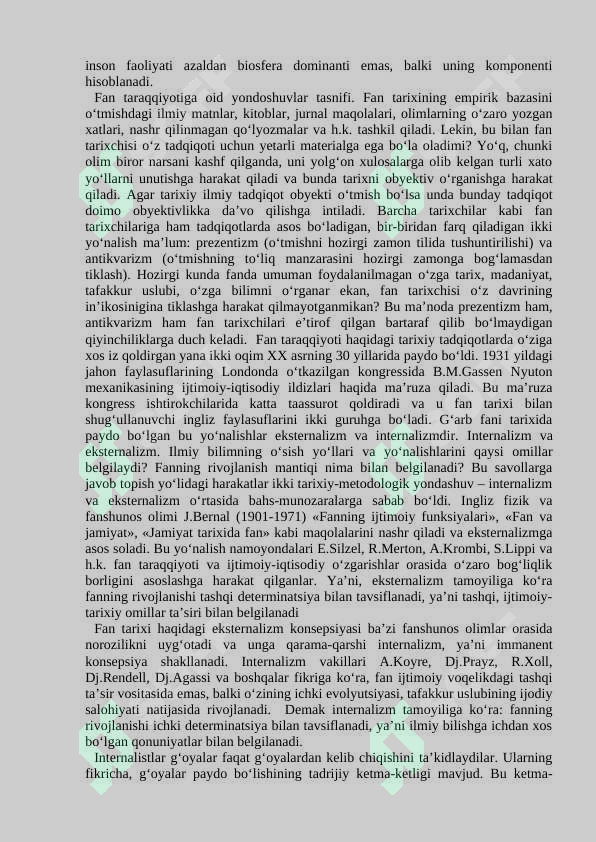 inson faoliyati azaldan biosfera dominanti emas, balki uning komponenti hisoblanadi.

Fan taraqqiyotiga oid yondoshuvlar tasnifi. Fan tarixining empirik bazasini o‘tmishdagi ilmiy matnlar, kitoblar, jurnal maqolalari, olimlarning o‘zaro yozgan xatlari, nashr qilinmagan qo‘lyozmalar va h.k. tashkil qiladi. Lekin, bu bilan fan tarixchisi o‘z tadqiqoti uchun yetarli materialga ega bo‘la oladimi? Yo‘q, chunki olim biror narsani kashf qilganda, uni yolg‘on xulosalarga olib kelgan turli xato yo‘llarni unutishga harakat qiladi va bunda tarixni obyektiv o‘rganishga harakat qiladi. Agar tarixiy ilmiy tadqiqot obyekti o‘tmish bo‘lsa unda bunday tadqiqot doimo obyektivlikka da’vo qilishga intiladi. Barcha tarixchilar kabi fan tarixchilariga ham tadqiqotlarda asos bo‘ladigan, bir-biridan farq qiladigan ikki yo‘nalish ma’lum: prezentizm (o‘tmishni hozirgi zamon tilida tushuntirilishi) va antikvarizm (o‘tmishning to‘liq manzarasini hozirgi zamonga bog‘lamasdan tiklash). Hozirgi kunda fanda umuman foydalanilmagan o‘zga tarix, madaniyat, tafakkur uslubi, o‘zga bilimni o‘rganar ekan, fan tarixchisi o‘z davrining in’ikosinigina tiklashga harakat qilmayotganmikan? Bu ma’noda prezentizm ham, antikvarizm ham fan tarixchilari e’tirof qilgan bartaraf qilib bo‘lmaydigan qiyinchiliklarga duch keladi. Fan taraqqiyoti haqidagi tarixiy tadqiqotlarda o‘ziga xos iz qoldirgan yana ikki oqim XX asrning 30 yillarida paydo bo‘ldi. 1931 yildagi jahon faylasuflarining Londonda o‘tkazilgan kongressida B.M.Gassen Nyuton mexanikasining ijtimoiy-iqtisodiy ildizlari haqida ma’ruza qiladi. Bu ma’ruza kongress ishtirokchilarida katta taassurot qoldiradi va u fan tarixi bilan shug‘ullanuvchi ingliz faylasuflarini ikki guruhga bo‘ladi. G‘arb fani tarixida paydo bo‘lgan bu yo‘nalishlar eksternalizm va internalizmdir. Internalizm va eksternalizm. Ilmiy bilimning o‘sish yo‘llari va yo‘nalishlarini qaysi omillar belgilaydi? Fanning rivojlanish mantiqi nima bilan belgilanadi? Bu savollarga javob topish yo‘lidagi harakatlar ikki tarixiy-metodologik yondashuv – internalizm va eksternalizm o‘rtasida bahs-munozaralarga sabab bo‘ldi. Ingliz fizik va fanshunos olimi J.Bernal (1901-1971) «Fanning ijtimoiy funksiyalari», «Fan va jamiyat», «Jamiyat tarixida fan» kabi maqolalarini nashr qiladi va eksternalizmga asos soladi. Bu yo‘nalish namoyondalari E.Silzel, R.Merton, A.Krombi, S.Lippi va h.k. fan taraqqiyoti va ijtimoiy-iqtisodiy o‘zgarishlar orasida o‘zaro bog‘liqlik borligini asoslashga harakat qilganlar. Ya’ni, eksternalizm tamoyiliga ko‘ra fanning rivojlanishi tashqi determinatsiya bilan tavsiflanadi, ya’ni tashqi, ijtimoiy-tarixiy omillar ta’siri bilan belgilanadi

Fan tarixi haqidagi eksternalizm konsepsiyasi ba’zi fanshunos olimlar orasida norozilikni uyg‘otadi va unga qarama-qarshi internalizm, ya’ni immanent konsepsiya shakllanadi. Internalizm vakillari A.Koyre, Dj.Prayz, R.Xoll, Dj.Rendell, Dj.Agassi va boshqalar fikriga ko‘ra, fan ijtimoiy voqelikdagi tashqi ta’sir vositasida emas, balki o‘zining ichki evolyutsiyasi, tafakkur uslubining ijodiy salohiyati natijasida rivojlanadi. Demak internalizm tamoyiliga ko‘ra: fanning rivojlanishi ichki determinatsiya bilan tavsiflanadi, ya’ni ilmiy bilishga ichdan xos bo‘lgan qonuniyatlar bilan belgilanadi.

Internalistlar g‘oyalar faqat g‘oyalardan kelib chiqishini ta’kidlaydilar. Ularning fikricha, g‘oyalar paydo bo‘lishining tadrijiy ketma-ketligi mavjud. Bu ketma-